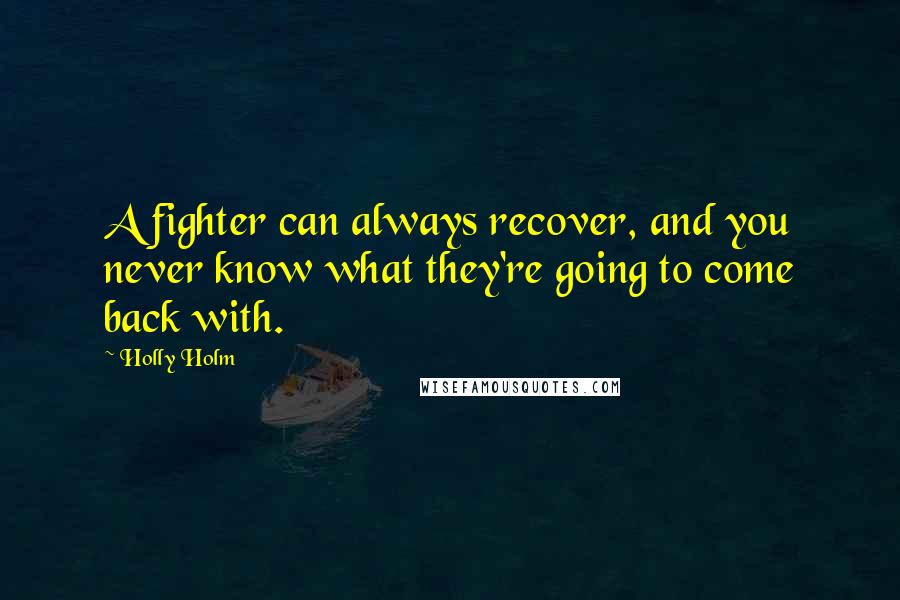 A fighter can always recover, and you never know what they're going to come back with.

~ Holly Holm

WISEFAMOUSQUOTES.COM